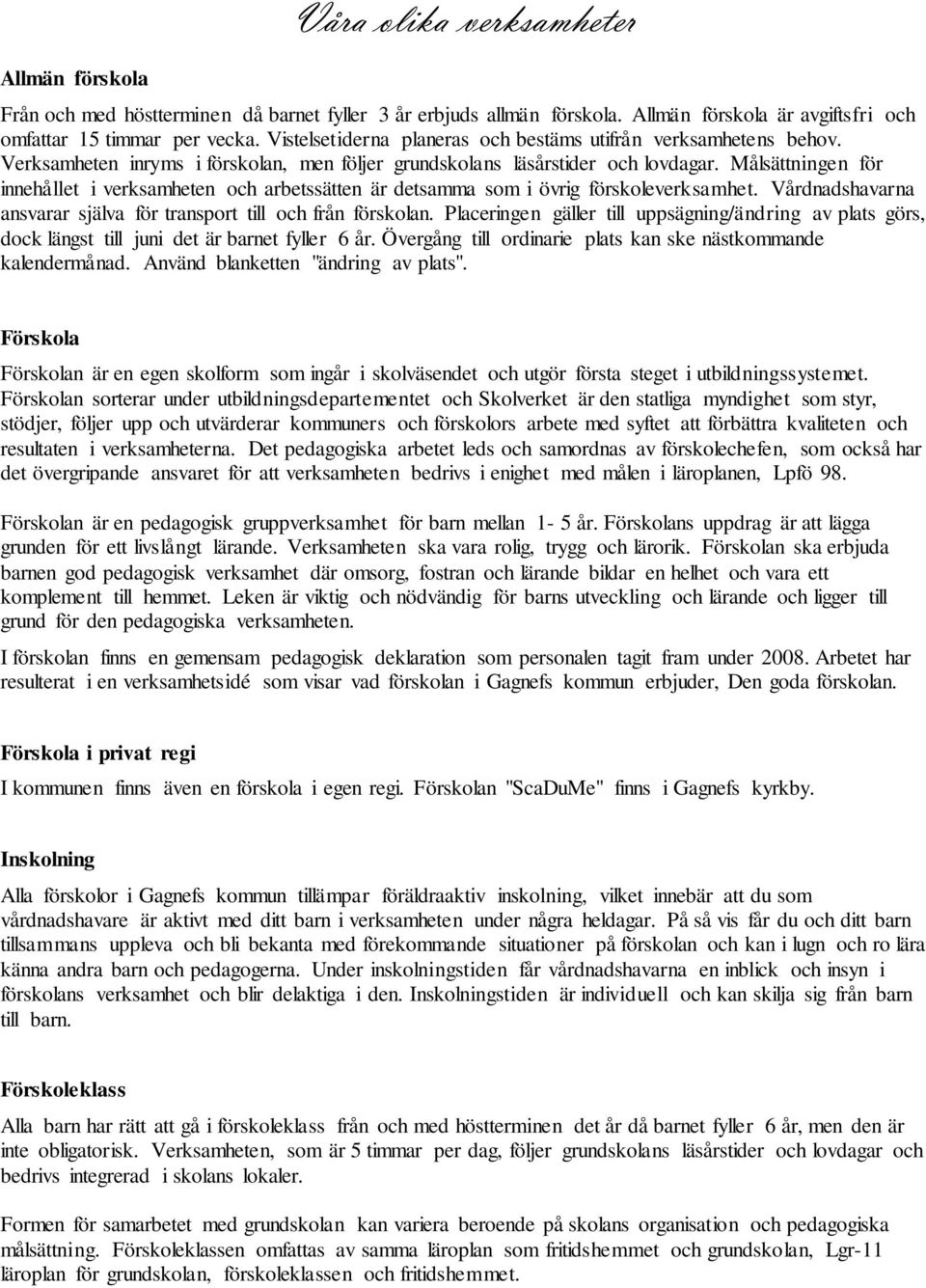 Våra olika verksamheter

Allmän förskola

Från och med höstterminen då barnet fyller 3 år erbjuds allmän förskola. Allmän förskola är avgiftsfri och omfattar 15 timmar per vecka. Vistelsetiderna planeras och bestäms utifrån verksamhetens behov. Verksamheten inryms i förskolan, men följer grundskolans läsårstider och lovdagar. Målsättningen för innehållet i verksamheten och arbetssätten är detsamma som i övrig förskoleverksamhet. Vårdnadshavarna ansvarar själva för transport till och från förskolan. Placeringen gäller till uppsägning/ändring av plats görs, dock längst till juni det är barnet fyller 6 år. Övergång till ordinarie plats kan ske nästkommande kalendermånad. Använd blanketten "ändring av plats".

Förskola

Förskolan är en egen skolform som ingår i skolväsendet och utgör första steget i utbildningssystemet. Förskolan sorterar under utbildningsdepartementet och Skolverket är den statliga myndighet som styr, stödjer, följer upp och utvärderar kommuners och förskolors arbete med syftet att förbättra kvaliteten och resultaten i verksamheterna. Det pedagogiska arbetet leds och samordnas av förskolechefen, som också har det övergripande ansvaret för att verksamheten bedrivs i enighet med målen i läroplanen, Lpfö 98.

Förskolan är en pedagogisk gruppverksamhet för barn mellan 1- 5 år. Förskolans uppdrag är att lägga grunden för ett livslångt lärande. Verksamheten ska vara rolig, trygg och lärorik. Förskolan ska erbjuda barnen god pedagogisk verksamhet där omsorg, fostran och lärande bildar en helhet och vara ett komplement till hemmet. Leken är viktig och nödvändig för barns utveckling och lärande och ligger till grund för den pedagogiska verksamheten.

I förskolan finns en gemensam pedagogisk deklaration som personalen tagit fram under 2008. Arbetet har resulterat i en verksamhetsidé som visar vad förskolan i Gagnefs kommun erbjuder, Den goda förskolan.

Förskola i privat regi

I kommunen finns även en förskola i egen regi. Förskolan "ScaDuMe" finns i Gagnefs kyrkby.

Inskolning

Alla förskolor i Gagnefs kommun tillämpar föräldraaktiv inskolning, vilket innebär att du som vårdnadshavare är aktivt med ditt barn i verksamheten under några heldagar. På så vis får du och ditt barn tillsammans uppleva och bli bekanta med förekommande situationer på förskolan och kan i lugn och ro lära känna andra barn och pedagogerna. Under inskolningstiden får vårdnadshavarna en inblick och insyn i förskolans verksamhet och blir delaktiga i den. Inskolningstiden är individuell och kan skilja sig från barn till barn.

Förskoleklass

Alla barn har rätt att gå i förskoleklass från och med höstterminen det år då barnet fyller 6 år, men den är inte obligatorisk. Verksamheten, som är 5 timmar per dag, följer grundskolans läsårstider och lovdagar och bedrivs integrerad i skolans lokaler.

Formen för samarbetet med grundskolan kan variera beroende på skolans organisation och pedagogiska målsättning. Förskoleklassen omfattas av samma läroplan som fritidshemmet och grundskolan, Lgr-11 läroplan för grundskolan, förskoleklassen och fritidshemmet.